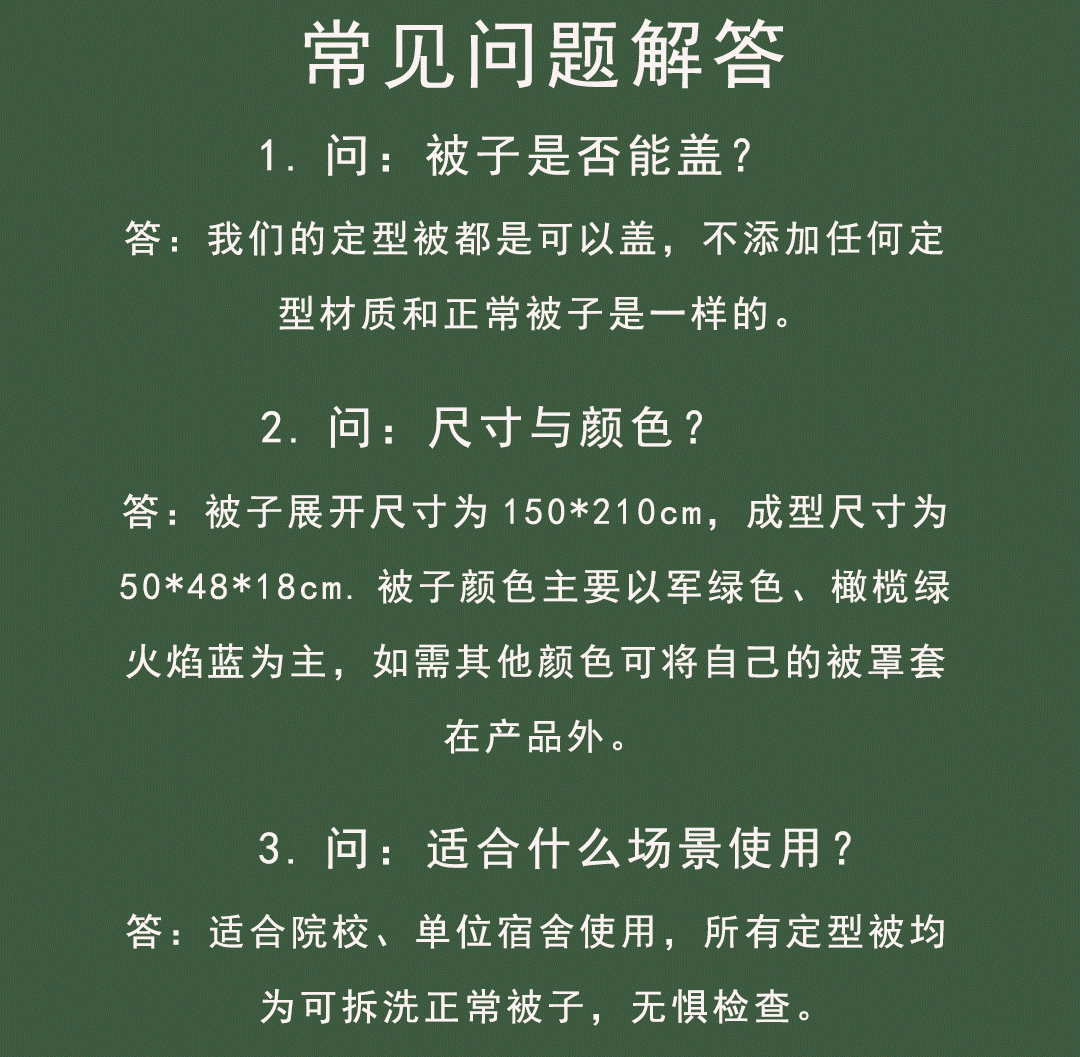 常见问题解答

1.问：被子是否能盖？

答：我们的定型被都是可以盖，不添加任何定型材质和正常被子是一样的。

2.问：尺寸与颜色？

答：被子展开尺寸为150*210cm，成型尺寸为50*48*18cm.被子颜色主要以军绿色、橄榄绿火焰蓝为主，如需其他颜色可将自己的被罩套在产品外。

3.问：适合什么场景使用？

答：适合院校、单位宿舍使用，所有定型被均为可拆洗正常被子，无惧检查。